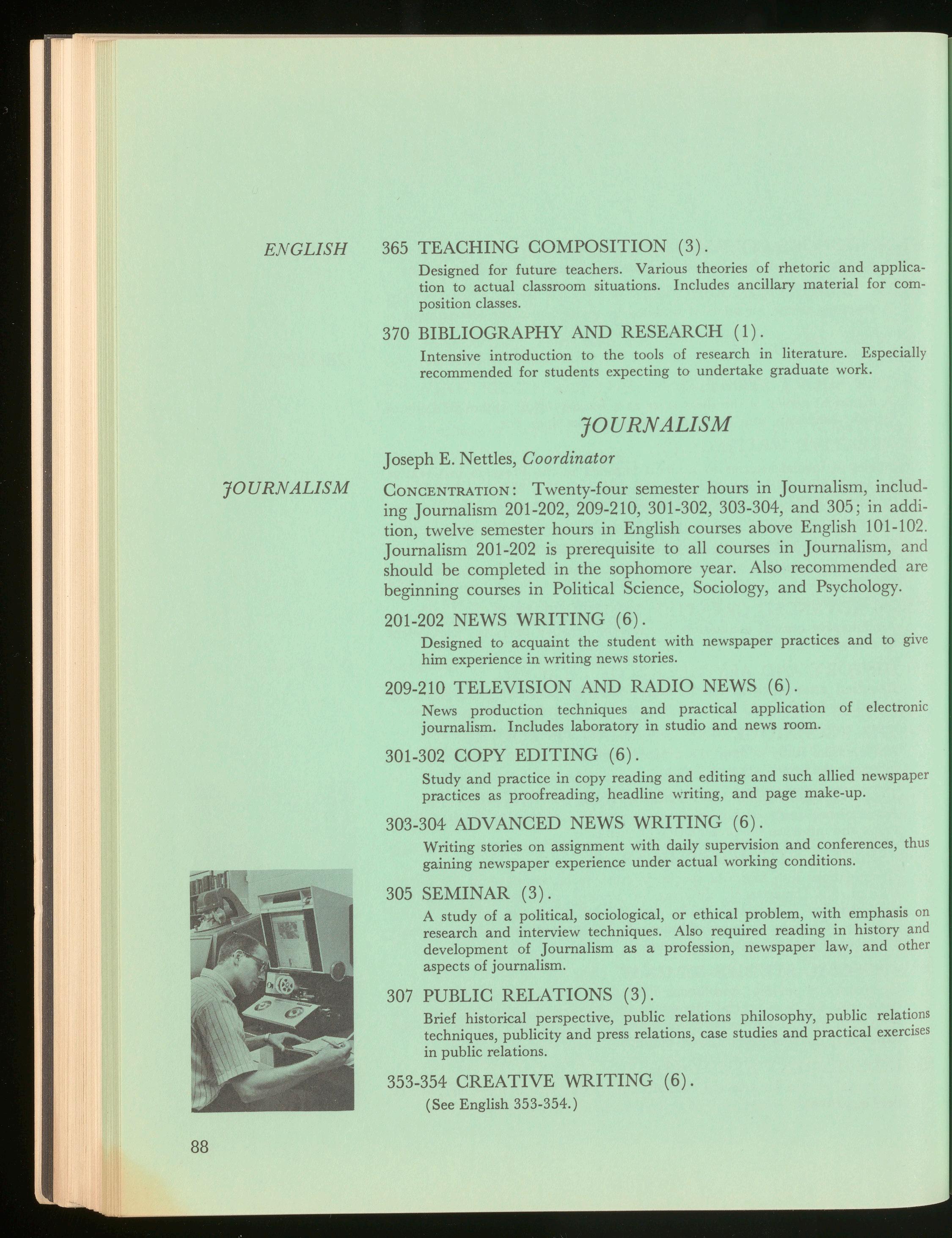 ENGLISH

365 TEACHING COMPOSITION (3).

Designed for future teachers. Various theories of rhetoric and application to actual classroom situations. Includes ancillary material for composition classes.

370 BIBLIOGRAPHY AND RESEARCH (1).

Intensive introduction to the tools of research in literature. Especially recommended for students expecting to undertake graduate work.

JOURNALISM

Joseph E. Nettles, Coordinator

JOURNALISM

CONCENTRATION: Twenty-four semester hours in Journalism, including Journalism 201-202, 209-210, 301-302, 303-304, and 305; in addition, twelve semester hours in English courses above English 101-102. Journalism 201-202 is prerequisite to all courses in Journalism, and should be completed in the sophomore year. Also recommended are beginning courses in Political Science, Sociology, and Psychology.

201-202 NEWS WRITING (6).

Designed to acquaint the student with newspaper practices and to give him experience in writing news stories.

209-210 TELEVISION AND RADIO NEWS (6).

News production techniques and practical application of electronic journalism. Includes laboratory in studio and news room.

301-302 COPY EDITING (6).

Study and practice in copy reading and editing and such allied newspaper practices as proofreading, headline writing, and page make-up.

303-304 ADVANCED NEWS WRITING (6).

Writing stories on assignment with daily supervision and conferences, thus gaining newspaper experience under actual working conditions.

305 SEMINAR (3).

A study of a political, sociological, or ethical problem, with emphasis on research and interview techniques. Also required reading in history and development of Journalism as a profession, newspaper law, and other aspects of journalism.

307 PUBLIC RELATIONS (3).

Brief historical perspective, public relations philosophy, public relations techniques, publicity and press relations, case studies and practical exercises in public relations.

353-354 CREATIVE WRITING (6).

(See English 353-354.)

88